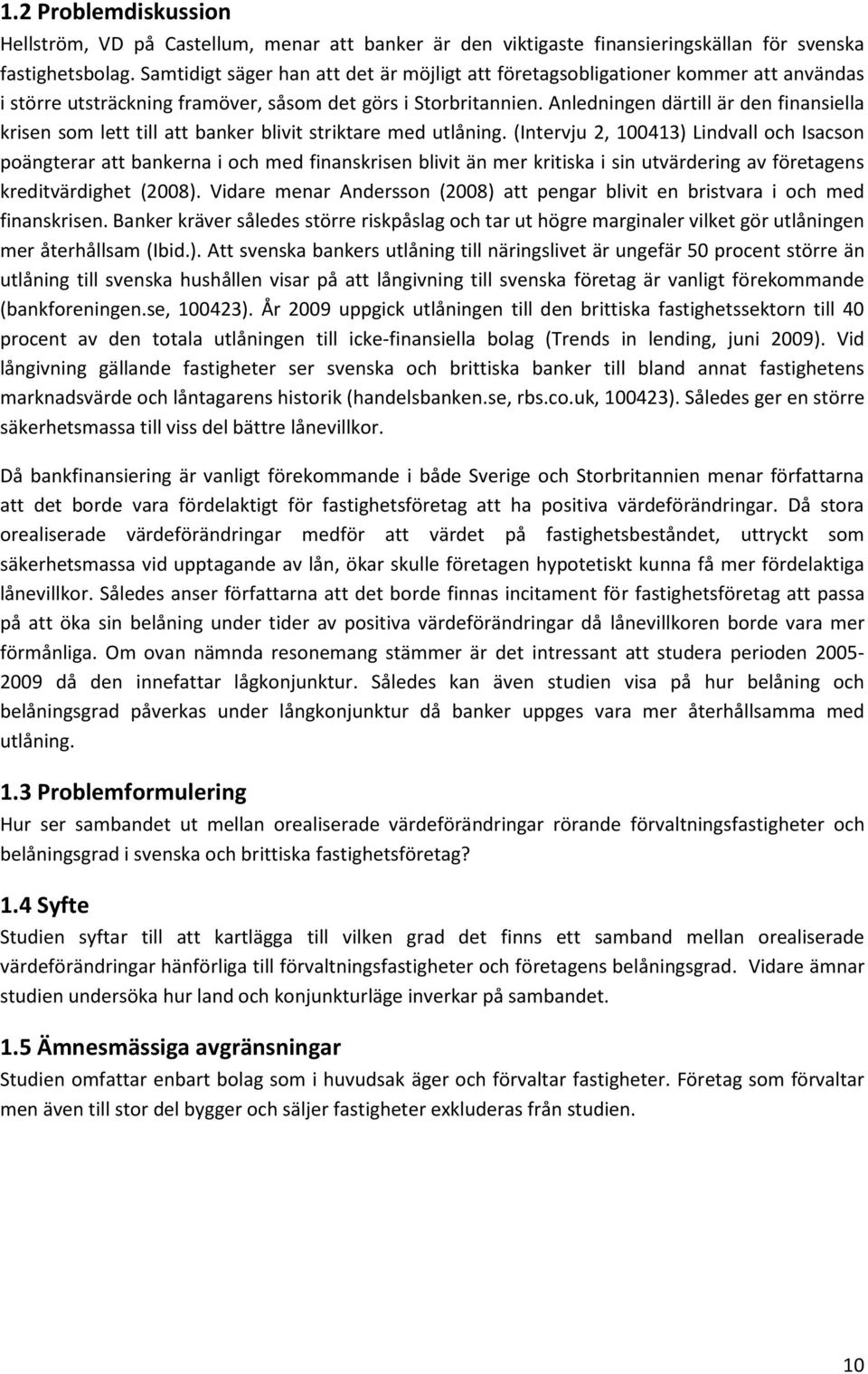 1.2 Problemdiskussion
Hellström, VD på Castellum, menar att banker är den viktigaste finansieringskällan för svenska fastighetsbolag. Samtidigt säger han att det är möjligt att företagsobligationer kommer att användas i större utsträckning framöver, såsom det görs i Storbritannien. Anledningen därtill är den finansiella krisen som lett till att banker blivit striktare med utlåning. (Intervju 2, 100413) Lindvall och Isacson poängterar att bankerna i och med finanskrisen blivit än mer kritiska i sin utvärdering av företagens kreditvärdighet (2008). Vidare menar Andersson (2008) att pengar blivit en bristvara i och med finanskrisen. Banker kräver således större riskpåslag och tar ut högre marginaler vilket gör utlåningen mer återhållsam (Ibid.). Att svenska bankers utlåning till näringslivet är ungefär 50 procent större än utlåning till svenska hushållen visar på att långivning till svenska företag är vanligt förekommande (bankforeningen.se, 100423). År 2009 uppgick utlåningen till den brittiska fastighetssektorn till 40 procent av den totala utlåningen till icke-finansiella bolag (Trends in lending, juni 2009). Vid långivning gällande fastigheter ser svenska och brittiska banker till bland annat fastighetens marknadsvärde och låntagarens historik (handelsbanken.se, rbs.co.uk, 100423). Således ger en större säkerhetsmassa till viss del bättre lånevillkor.

Då bankfinansiering är vanligt förekommande i både Sverige och Storbritannien menar författarna att det borde vara fördelaktigt för fastighetsföretag att ha positiva värdeförändringar. Då stora orealiserade värdeförändringar medför att värdet på fastighetsbeståndet, uttryckt som säkerhetsmassa vid upptagande av lån, ökar skulle företagen hypotetiskt kunna få mer fördelaktiga lånevillkor. Således anser författarna att det borde finnas incitament för fastighetsföretag att passa på att öka sin belåning under tider av positiva värdeförändringar då lånevillkoren borde vara mer förmånliga. Om ovan nämnda resonemang stämmer är det intressant att studera perioden 2005-2009 då den innefattar lågkonjunktur. Således kan även studien visa på hur belåning och belåningsgrad påverkas under långkonjunktur då banker uppges vara mer återhållsamma med utlåning.

1.3 Problemformulering
Hur ser sambandet ut mellan orealiserade värdeförändringar rörande förvaltningsfastigheter och belåningsgrad i svenska och brittiska fastighetsföretag?

1.4 Syfte
Studien syftar till att kartlägga till vilken grad det finns ett samband mellan orealiserade värdeförändringar hänförliga till förvaltningsfastigheter och företagens belåningsgrad. Vidare ämnar studien undersöka hur land och konjunkturläge inverkar på sambandet.

1.5 Ämnesmässiga avgränsningar
Studien omfattar enbart bolag som i huvudsak äger och förvaltar fastigheter. Företag som förvaltar men även till stor del bygger och säljer fastigheter exkluderas från studien.

10